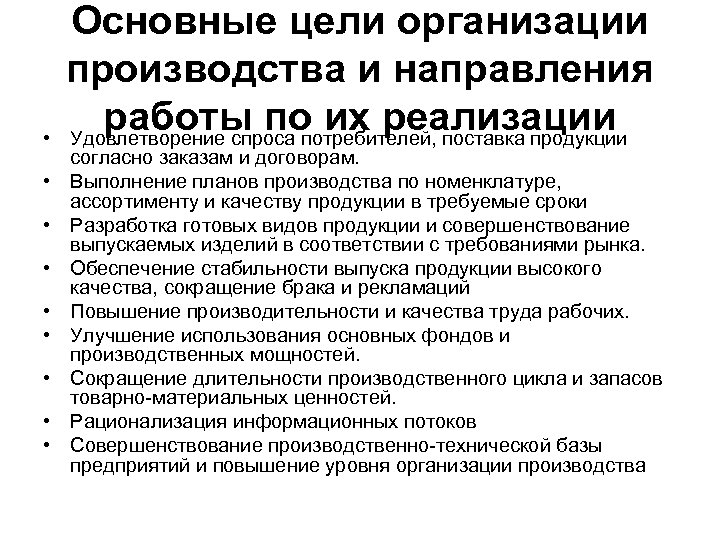 Основные цели организации производства и направления работы по их реализации

• Удовлетворение спроса потребителей, поставка продукции согласно заказам и договорам.
• Выполнение планов производства по номенклатуре, ассортименту и качеству продукции в требуемые сроки
• Разработка готовых видов продукции и совершенствование выпускаемых изделий в соответствии с требованиями рынка.
• Обеспечение стабильности выпуска продукции высокого качества, сокращение брака и рекламаций
• Повышение производительности и качества труда рабочих.
• Улучшение использования основных фондов и производственных мощностей.
• Сокращение длительности производственного цикла и запасов товарно-материальных ценностей.
• Рационализация информационных потоков
• Совершенствование производственно-технической базы предприятий и повышение уровня организации производства